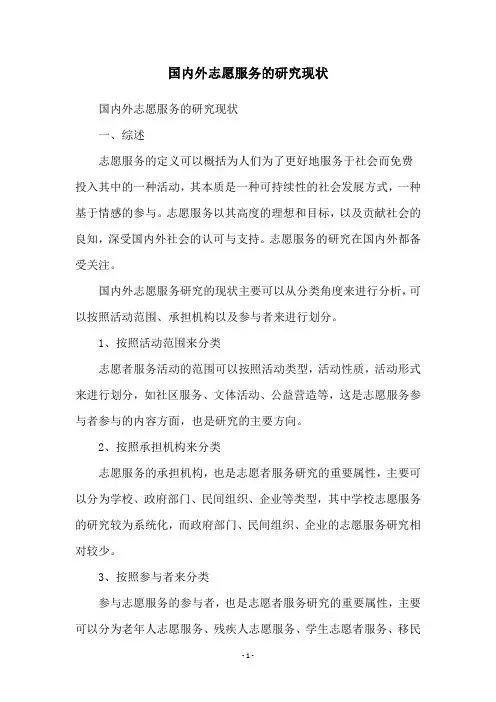 国内外志愿服务的研究现状

国内外志愿服务的研究现状

一、综述

志愿服务的定义可以概括为人们为了更好地服务于社会而免费投入其中的一种活动，其本质是一种可持续性的社会发展方式，一种基于情感的参与。志愿服务以其高度的理想和目标，以及贡献社会的良知，深受国内外社会的认可与支持。志愿服务的研究在国内外都备受关注。

国内外志愿服务研究的现状主要可以从分类角度来进行分析，可以按照活动范围、承担机构以及参与者来进行划分。

1、按照活动范围来分类

志愿者服务活动的范围可以按照活动类型，活动性质，活动形式来进行划分，如社区服务、文体活动、公益营造等，这是志愿服务参与者参与的内容方面，也是研究的主要方向。

2、按照承担机构来分类

志愿服务的承担机构，也是志愿者服务研究的重要属性，主要可以分为学校、政府部门、民间组织、企业等类型，其中学校志愿服务的研究较为系统化，而政府部门、民间组织、企业的志愿服务研究相对较少。

3、按照参与者来分类

参与志愿服务的参与者，也是志愿者服务研究的重要属性，主要可以分为老年人志愿服务、残疾人志愿服务、学生志愿者服务、移民

- 1 -